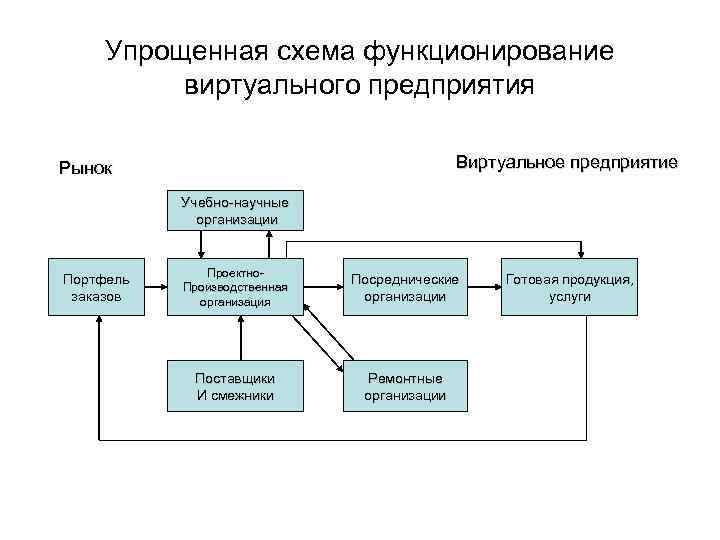 Упрощенная схема функционирование виртуального предприятия

Рынок

Виртуальное предприятие

Учебно-научные организации

Портфель заказов

Проектно-Производственная организация

Посреднические организации

Готовая продукция, услуги

Поставщики И смежники

Ремонтные организации